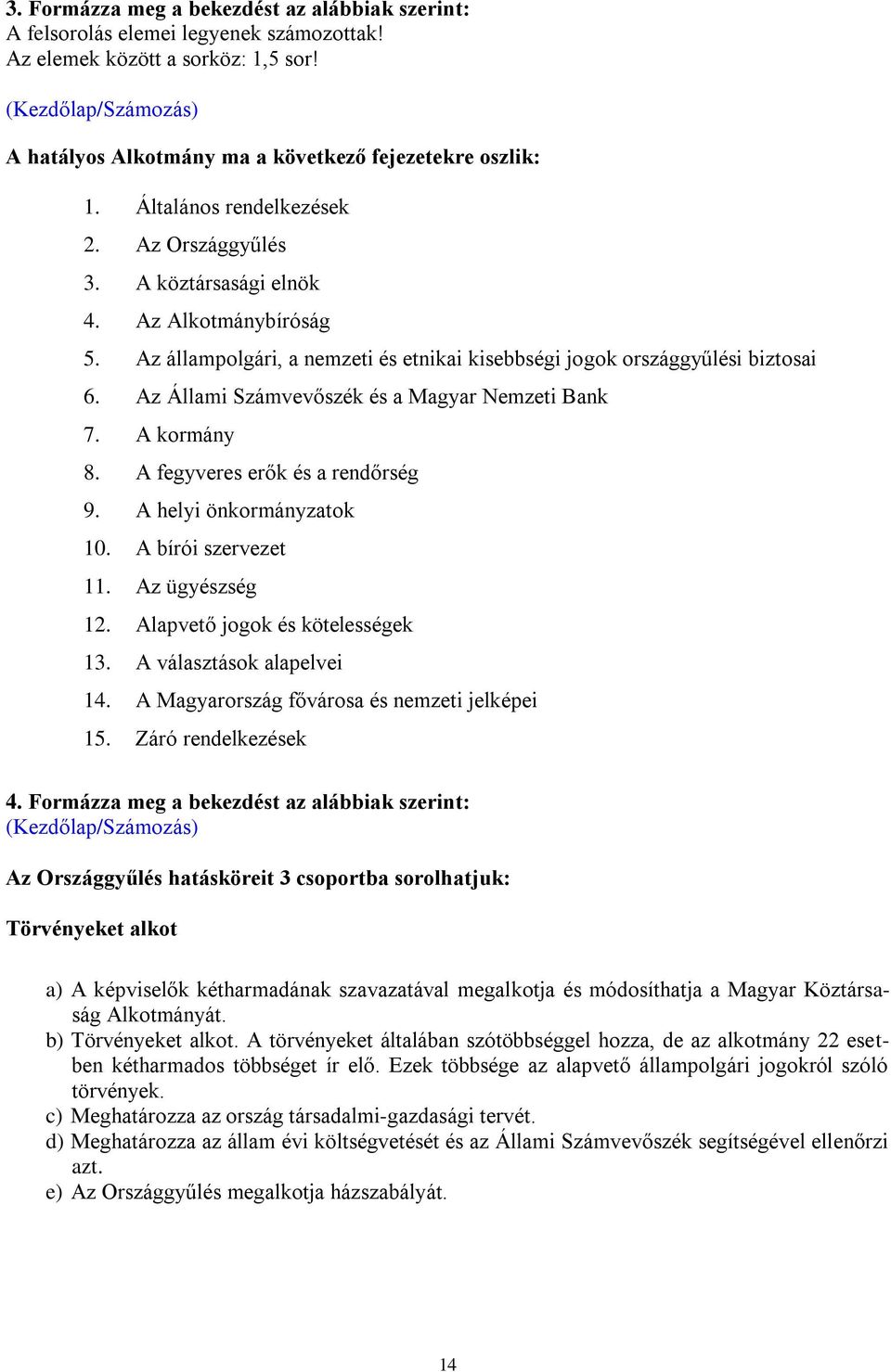 3. Formázza meg a bekezdést az alábbiak szerint:
A felsorolás elemei legyenek számozottak!
Az elemek között a sorköz: 1,5 sor!

(Kezdőlap/Számozás)

A hatályos Alkotmány ma a következő fejezetekre oszlik:

1. Általános rendelkezések
2. Az Országgyűlés
3. A köztársasági elnök
4. Az Alkotmánybíróság
5. Az állampolgári, a nemzeti és etnikai kisebbségi jogok országgyűlési biztosai
6. Az Állami Számvevőszék és a Magyar Nemzeti Bank
7. A kormány
8. A fegyveres erők és a rendőrség
9. A helyi önkormányzatok
10. A bírói szervezet
11. Az ügyészség
12. Alapvető jogok és kötelességek
13. A választások alapelvei
14. A Magyarország fővárosa és nemzeti jelképei
15. Záró rendelkezések

4. Formázza meg a bekezdést az alábbiak szerint:
(Kezdőlap/Számozás)

Az Országgyűlés hatásköreit 3 csoportba sorolhatjuk:

Törvényeket alkot

a) A képviselők kétharmadának szavazatával megalkotja és módosíthatja a Magyar Köztársaság Alkotmányát.
b) Törvényeket alkot. A törvényeket általában szótöbbséggel hozza, de az alkotmány 22 esetben kétharmados többséget ír elő. Ezek többsége az alapvető állampolgári jogokról szóló törvények.
c) Meghatározza az ország társadalmi-gazdasági tervét.
d) Meghatározza az állam évi költségvetését és az Állami Számvevőszék segítségével ellenőrzi azt.
e) Az Országgyűlés megalkotja házszabályát.

14